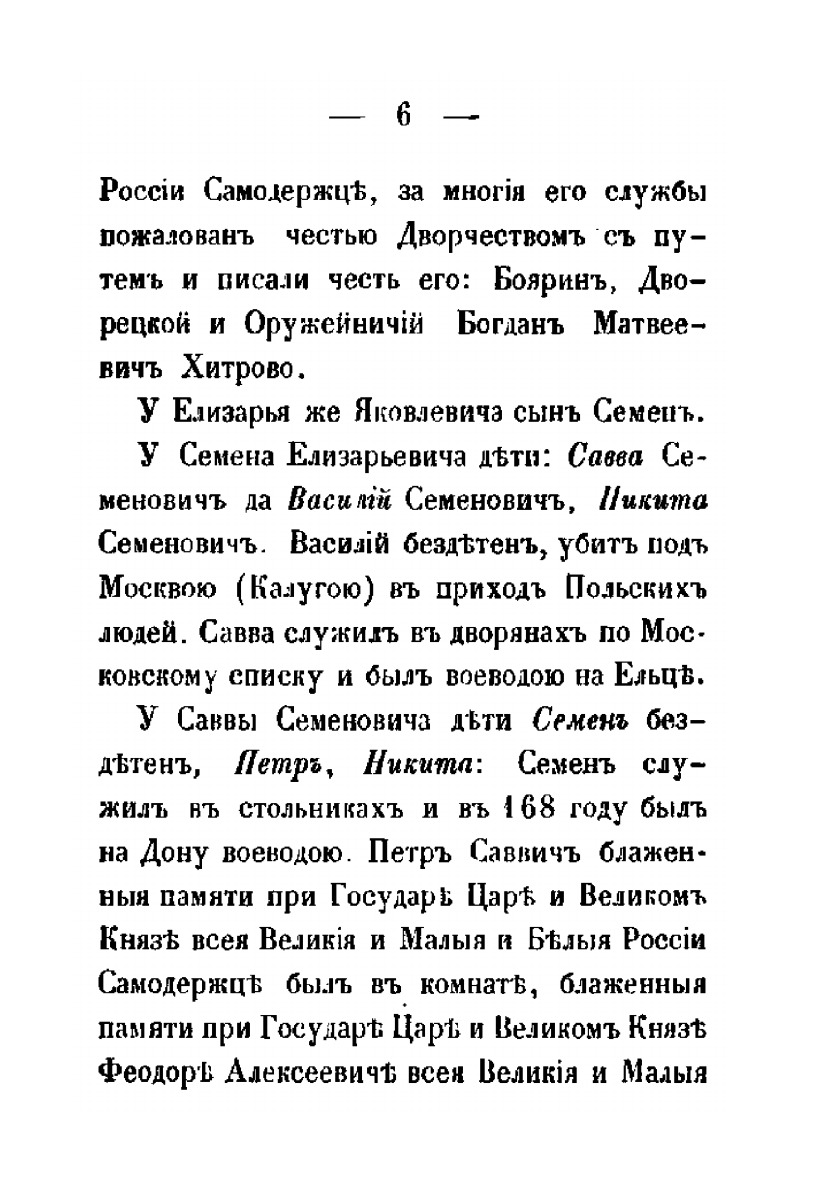 — 6 —

Россіи Самодержцѣ, за многія его службы пожалованъ честью Дворчествомъ съ путемъ и писали честь его: Бояринъ, Дворецкой и Оружейничій Богданъ Матвеевичъ Хитрово.

У Елизарья же Яковлевича сынъ Семенъ.

У Семена Елизарьевича дѣти: Савва Семеновичъ да Василій Семеновичъ, Никита Семеновичъ. Василій бездѣтенъ, убитъ подъ Москвою (Калугою) въ приходъ Польскихъ людей. Савва служилъ въ дворянахъ по Московскому списку и былъ воеводою на Ельцѣ.

У Саввы Семеновича дѣти Семенъ бездѣтенъ, Петръ, Никита: Семенъ служилъ въ стольникахъ и въ 168 году былъ на Дону воеводою. Петръ Саввичъ блаженныя памяти при Государѣ Царѣ и Великомъ Князѣ всея Великія и Малыя и Бѣлыя Россіи Самодержцѣ былъ въ комнатѣ, блаженныя памяти при Государѣ Царѣ и Великомъ Князѣ Феодорѣ Алексеевичѣ всея Великія и Малыя